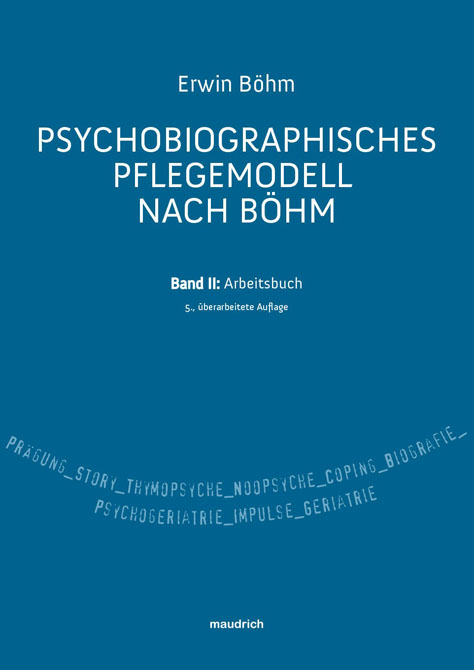 Erwin Böhm

PSYCHOBIOGRAPHISCHES PFLEGEMODELL NACH BÖHM

Band II: Arbeitsbuch
5., überarbeitete Auflage

PRÄGUNG_STORY_THYMOPSYCHE_NOOPSYCHE_COPING_BIOGRAFIE_
PSYCHOGERIATRIE_IMPULSE_GERIATRIE

maudrich